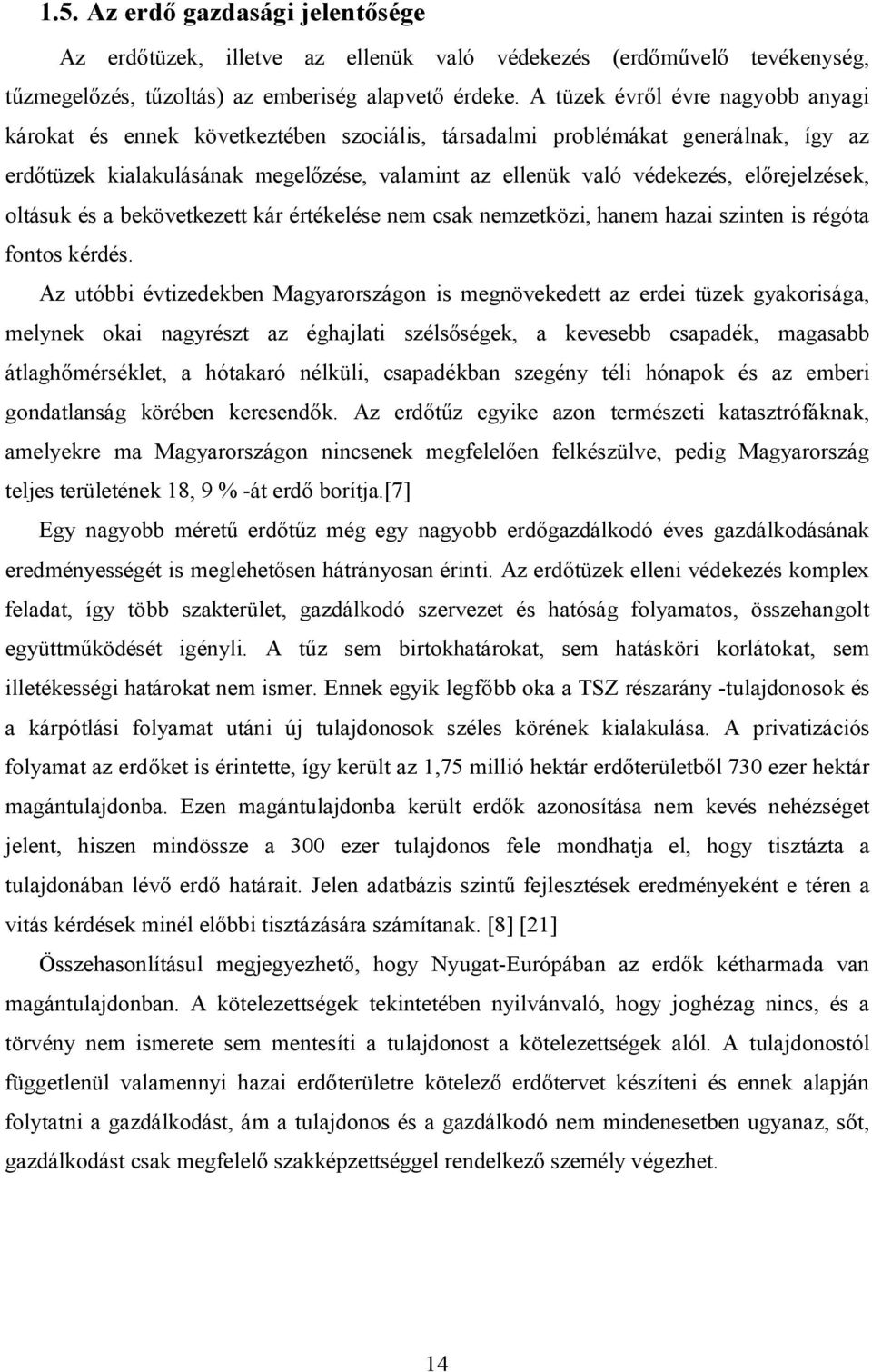 1.5. Az erdő gazdasági jelentősége

Az erdőtüzek, illetve az ellenük való védekezés (erdőművelő tevékenység, tűzmegelőzés, tűzoltás) az emberiség alapvető érdeke. A tüzek évről évre nagyobb anyagi károkat és ennek következtében szociális, társadalmi problémákat generálnak, így az erdőtüzek kialakulásának megelőzése, valamint az ellenük való védekezés, előrejelzések, oltásuk és a bekövetkezett kár értékelése nem csak nemzetközi, hanem hazai szinten is régóta fontos kérdés.

Az utóbbi évtizedekben Magyarországon is megnövekedett az erdei tüzek gyakorisága, melynek okai nagyrészt az éghajlati szélsőségek, a kevesebb csapadék, magasabb átlaghőmérséklet, a hótakaró nélküli, csapadékban szegény téli hónapok és az emberi gondatlanság körében keresendők. Az erdőtűz egyike azon természeti katasztrófáknak, amelyekre ma Magyarországon nincsenek megfelelően felkészülve, pedig Magyarország teljes területének 18, 9 % -át erdő borítja.[7]

Egy nagyobb méretű erdőtűz még egy nagyobb erdőgazdálkodó éves gazdálkodásának eredményességét is meglehetősen hátrányosan érinti. Az erdőtüzek elleni védekezés komplex feladat, így több szakterület, gazdálkodó szervezet és hatóság folyamatos, összehangolt együttműködését igényli. A tűz sem birtokhatárokat, sem hatásköri korlátokat, sem illetékességi határokat nem ismer. Ennek egyik legfőbb oka a TSZ részarány -tulajdonosok és a kárpótlási folyamat utáni új tulajdonosok széles körének kialakulása. A privatizációs folyamat az erdőket is érintette, így került az 1,75 millió hektár erdőterületből 730 ezer hektár magántulajdonba. Ezen magántulajdonba került erdők azonosítása nem kevés nehézséget jelent, hiszen mindössze a 300 ezer tulajdonos fele mondhatja el, hogy tisztázta a tulajdonában lévő erdő határait. Jelen adatbázis szintű fejlesztések eredményeként e téren a vitás kérdések minél előbbi tisztázására számítanak. [8] [21]

Összehasonlításul megjegyezhető, hogy Nyugat-Európában az erdők kétharmada van magántulajdonban. A kötelezettségek tekintetében nyilvánvaló, hogy joghézag nincs, és a törvény nem ismerete sem mentesíti a tulajdonost a kötelezettségek alól. A tulajdonostól függetlenül valamennyi hazai erdőterületre kötelező erdőtervet készíteni és ennek alapján folytatni a gazdálkodást, ám a tulajdonos és a gazdálkodó nem mindenesetben ugyanaz, sőt, gazdálkodást csak megfelelő szakképzettséggel rendelkező személy végezhet.

14